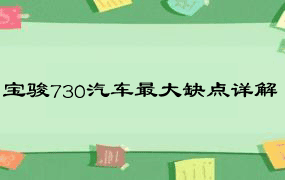 宝骏730汽车最大缺点详解